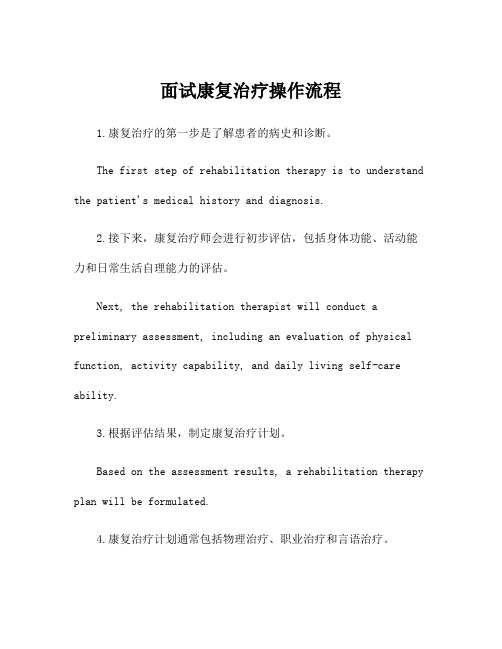 面试康复治疗操作流程

1.康复治疗的第一步是了解患者的病史和诊断。

The first step of rehabilitation therapy is to understand the patient's medical history and diagnosis.

2.接下来，康复治疗师会进行初步评估，包括身体功能、活动能力和日常生活自理能力的评估。

Next, the rehabilitation therapist will conduct a preliminary assessment, including an evaluation of physical function, activity capability, and daily living self-care ability.

3.根据评估结果，制定康复治疗计划。

Based on the assessment results, a rehabilitation therapy plan will be formulated.

4.康复治疗计划通常包括物理治疗、职业治疗和言语治疗。